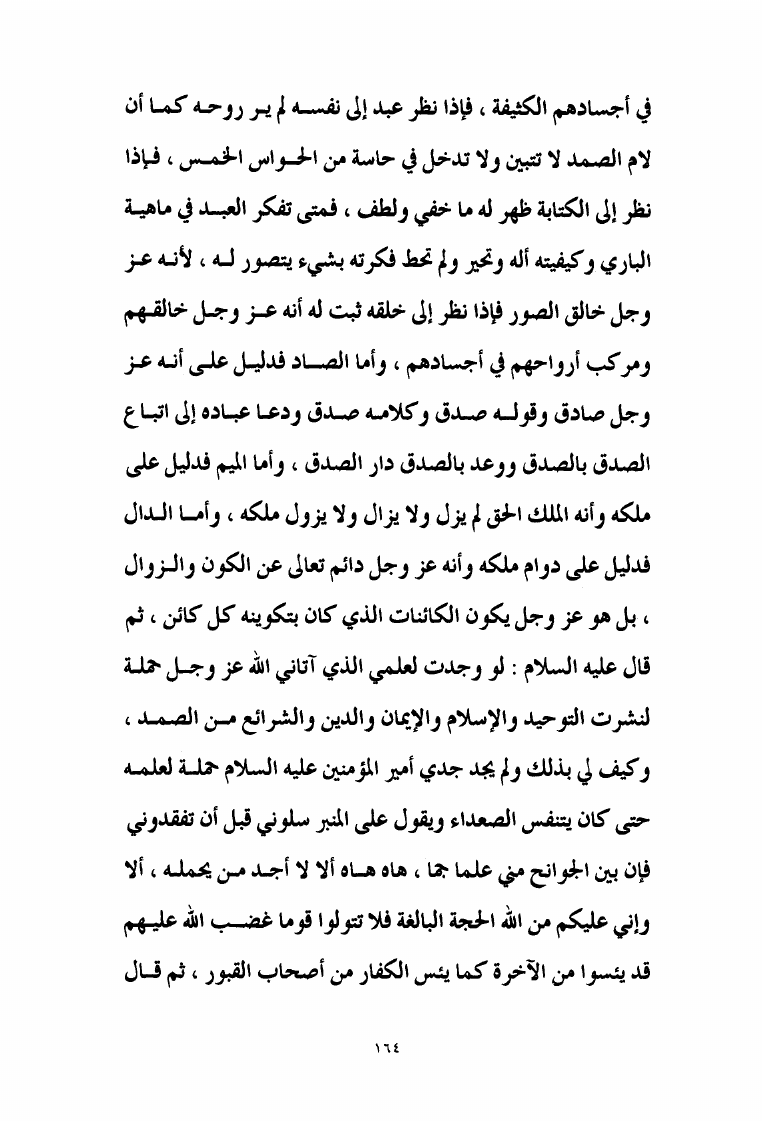 في أجسادهم الكثيفة ، فإذا نظر عبد إلى نفسه لم ير روحه كما أن لام الصمد لا تتبين ولا تدخل في حاسة من الحواس الخمس ، فإذا نظر إلى الكتابة ظهر له ما خفي ولطف ، فمتى تفكر العبد في ماهية الباري وكيفيته أله وتحير ولم تحط فكرته بشيء يتصور له ، لأنه عز وجل خالق الصور فإذا نظر إلى خلقه ثبت له أنه عز وجل خالقهم ومركب أرواحهم في أجسادهم ، وأما الصاد فدليل على أنه عز وجل صادق وقوله صدق وكلامه صدق ودعا عباده إلى اتباع الصدق بالصدق ووعد بالصدق دار الصدق ، وأما الميم فدليل على ملكه وأنه الملك الحق لم يزل ولا يزال ولا يزول ملكه ، وأما الدال فدليل على دوام ملكه وأنه عز وجل دائم تعالى عن الكون والزوال ، بل هو عز وجل يكون الكائنات الذي كان بتكوينه كل كائن ، ثم قال عليه السلام : لو وجدت لعلمي الذي آتاني الله عز وجل حملة لنشرت التوحيد والإسلام والإيمان والدين والشرائع من الصمد ، وكيف لي بذلك ولم يجد جدي أمير المؤمنين عليه السلام حملة لعلمه حتى كان يتنفس الصعداء ويقول على المنبر سلوني قبل أن تفقدوني فإن بين الجوانح مني علما جما ، هاه هاه ألا لا أجد من يحمله ، ألا وإني عليكم من الله الحجة البالغة فلا تتولوا قوما غضب الله عليهم قد يئسوا من الآخرة كما يئس الكفار من أصحاب القبور ، ثم قال

١٦٤